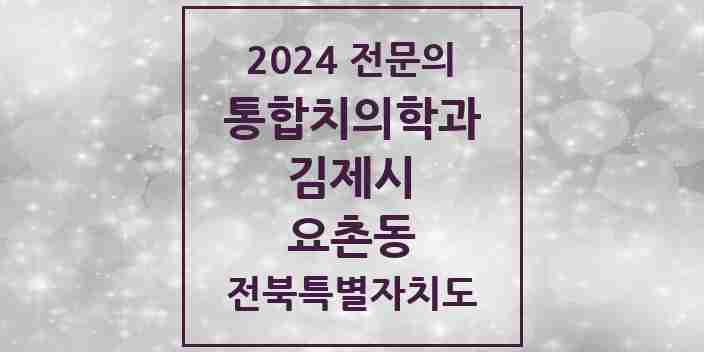 2024 전문의
통합치의학과
김제시
요촌동
전북특별자치도